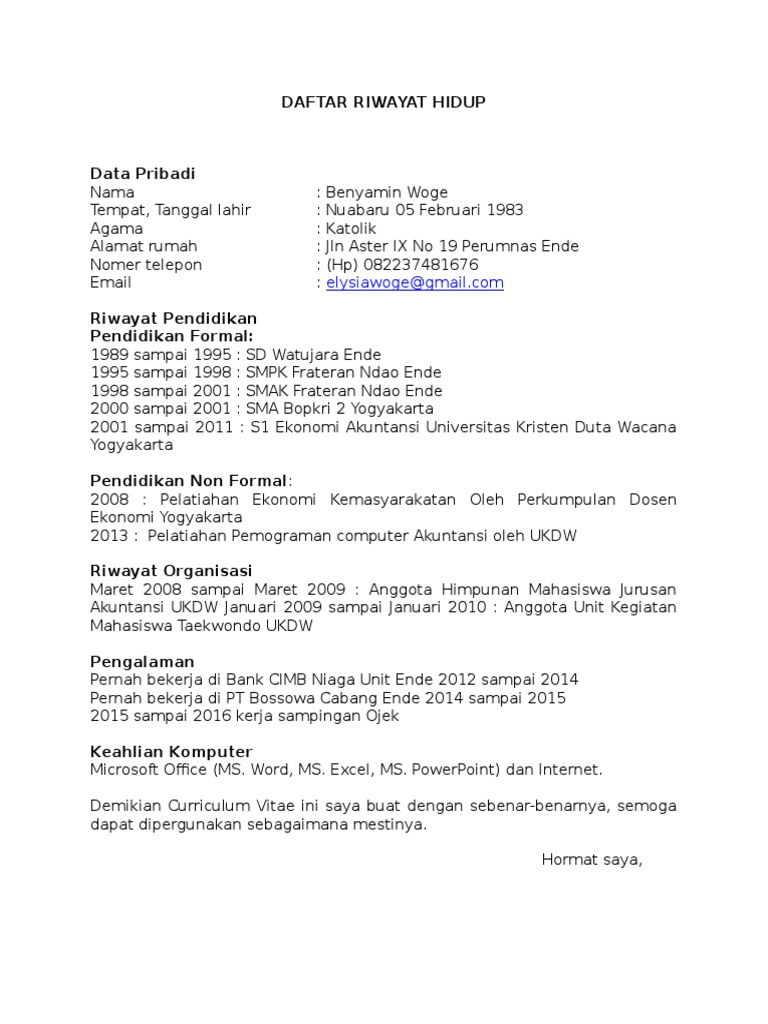 DAFTAR RIWAYAT HIDUP

Data Pribadi
Nama : Benyamin Woge
Tempat, Tanggal lahir : Nuabaru 05 Februari 1983
Agama : Katolik
Alamat rumah : Jln Aster IX No 19 Perumnas Ende
Nomer telepon : (Hp) 082237481676
Email : elysiawoge@gmail.com

Riwayat Pendidikan
Pendidikan Formal:
1989 sampai 1995 : SD Watujara Ende
1995 sampai 1998 : SMPK Frateran Ndao Ende
1998 sampai 2001 : SMAK Frateran Ndao Ende
2000 sampai 2001 : SMA Bopkri 2 Yogyakarta
2001 sampai 2011 : S1 Ekonomi Akuntansi Universitas Kristen Duta Wacana Yogyakarta

Pendidikan Non Formal:
2008 : Pelatiahan Ekonomi Kemasyarakatan Oleh Perkumpulan Dosen Ekonomi Yogyakarta
2013 : Pelatiahan Pemograman computer Akuntansi oleh UKDW

Riwayat Organisasi
Maret 2008 sampai Maret 2009 : Anggota Himpunan Mahasiswa Jurusan Akuntansi UKDW Januari 2009 sampai Januari 2010 : Anggota Unit Kegiatan Mahasiswa Taekwondo UKDW

Pengalaman
Pernah bekerja di Bank CIMB Niaga Unit Ende 2012 sampai 2014
Pernah bekerja di PT Bossowa Cabang Ende 2014 sampai 2015
2015 sampai 2016 kerja sampingan Ojek

Keahlian Komputer
Microsoft Office (MS. Word, MS. Excel, MS. PowerPoint) dan Internet.

Demikian Curriculum Vitae ini saya buat dengan sebenar-benarnya, semoga dapat dipergunakan sebagaimana mestinya.

Hormat saya,